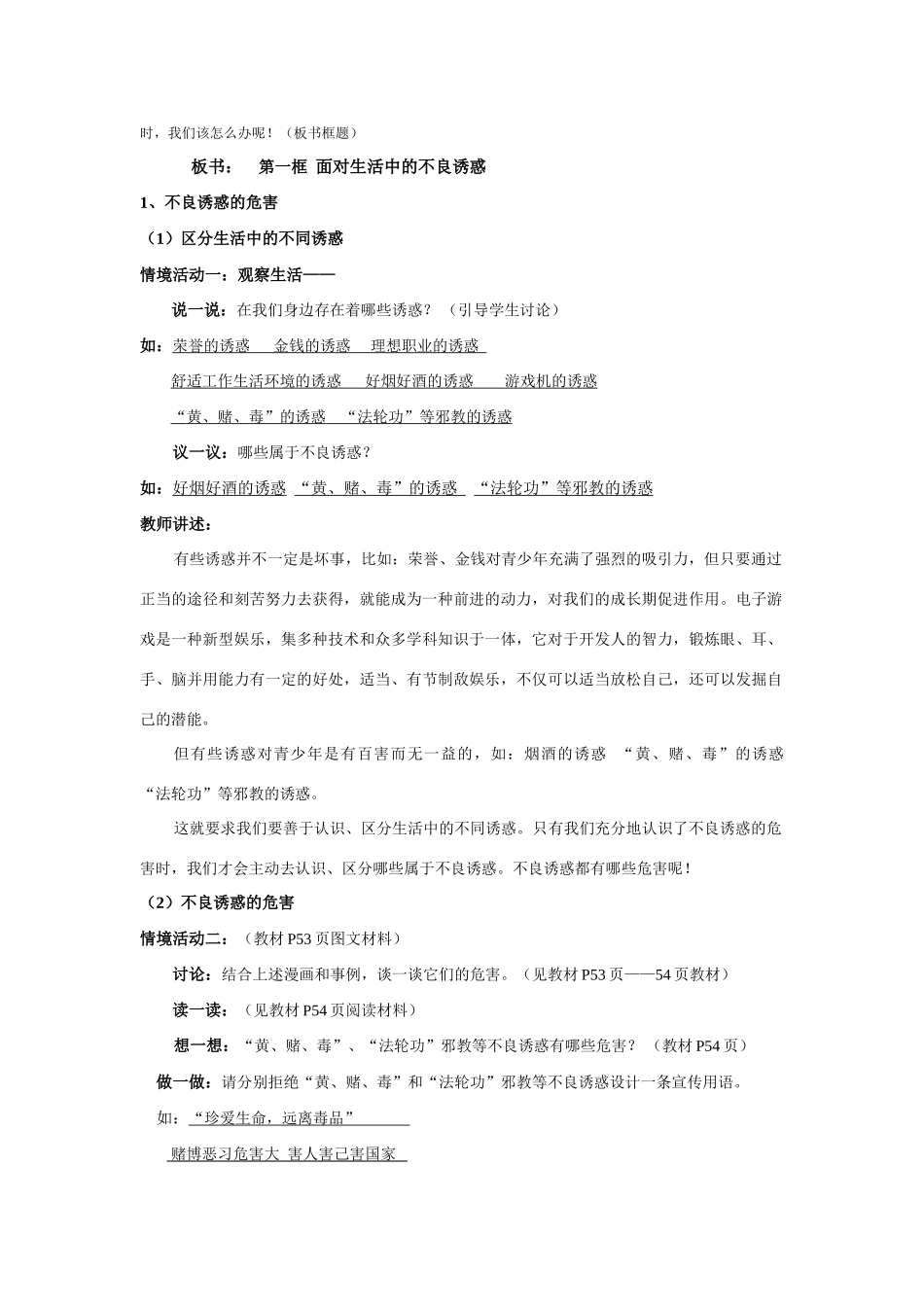 时，我们该怎么办呢！（板书框题）

板书： 第一框 面对生活中的不良诱惑

1、不良诱惑的危害

（1）区分生活中的不同诱惑

情境活动一：观察生活——

说一说：在我们身边存在着哪些诱惑？（引导学生讨论）

如：荣誉的诱惑 金钱的诱惑 理想职业的诱惑

舒适工作生活环境的诱惑 好烟好酒的诱惑 游戏机的诱惑

“黄、赌、毒”的诱惑 “法轮功”等邪教的诱惑

议一议：哪些属于不良诱惑？

如：好烟好酒的诱惑 “黄、赌、毒”的诱惑 “法轮功”等邪教的诱惑

教师讲述：

有些诱惑并不一定是坏事，比如：荣誉、金钱对青少年充满了强烈的吸引力，但只要通过正当的途径和刻苦努力去获得，就能成为一种前进的动力，对我们的成长期促进作用。电子游戏是一种新型娱乐，集多种技术和众多学科知识于一体，它对于开发人的智力，锻炼眼、耳、手、脑并用能力有一定的好处，适当、有节制敌娱乐，不仅可以适当放松自己，还可以发掘自己的潜能。

但有些诱惑对青少年是有百害而无一益的，如：烟酒的诱惑 “黄、赌、毒”的诱惑 “法轮功”等邪教的诱惑。

这就要求我们要善于认识、区分生活中的不同诱惑。只有我们充分地认识了不良诱惑的危害时，我们才会主动去认识、区分哪些属于不良诱惑。不良诱惑都有哪些危害呢！

（2）不良诱惑的危害

情境活动二：（教材 P53 页图文材料）

讨论：结合上述漫画和事例，谈一谈它们的危害。（见教材 P53 页——54 页教材）

读一读：（见教材 P54 页阅读材料）

想一想：“黄、赌、毒”、“法轮功”邪教等不良诱惑有哪些危害？（教材 P54 页）

做一做：请分别拒绝“黄、赌、毒”和“法轮功”邪教等不良诱惑设计一条宣传用语。

如：“珍爱生命，远离毒品”

赌博恶习危害大 害人害己害国家